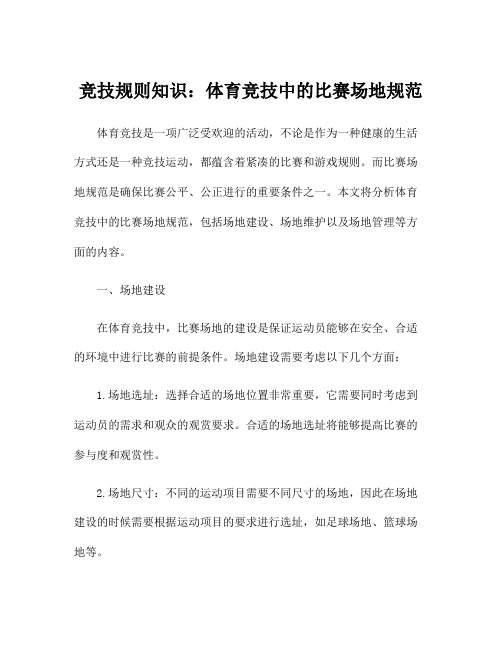 竞技规则知识：体育竞技中的比赛场地规范

体育竞技是一项广泛受欢迎的活动，不论是作为一种健康的生活方式还是一种竞技运动，都蕴含着紧凑的比赛和游戏规则。而比赛场地规范是确保比赛公平、公正进行的重要条件之一。本文将分析体育竞技中的比赛场地规范，包括场地建设、场地维护以及场地管理等方面的内容。

一、场地建设

在体育竞技中，比赛场地的建设是保证运动员能够在安全、合适的环境中进行比赛的前提条件。场地建设需要考虑以下几个方面：

1.场地选址：选择合适的场地位置非常重要，它需要同时考虑到运动员的需求和观众的观赏要求。合适的场地选址将能够提高比赛的参与度和观赏性。

2.场地尺寸：不同的运动项目需要不同尺寸的场地，因此在场地建设的时候需要根据运动项目的要求进行选址，如足球场地、篮球场地等。